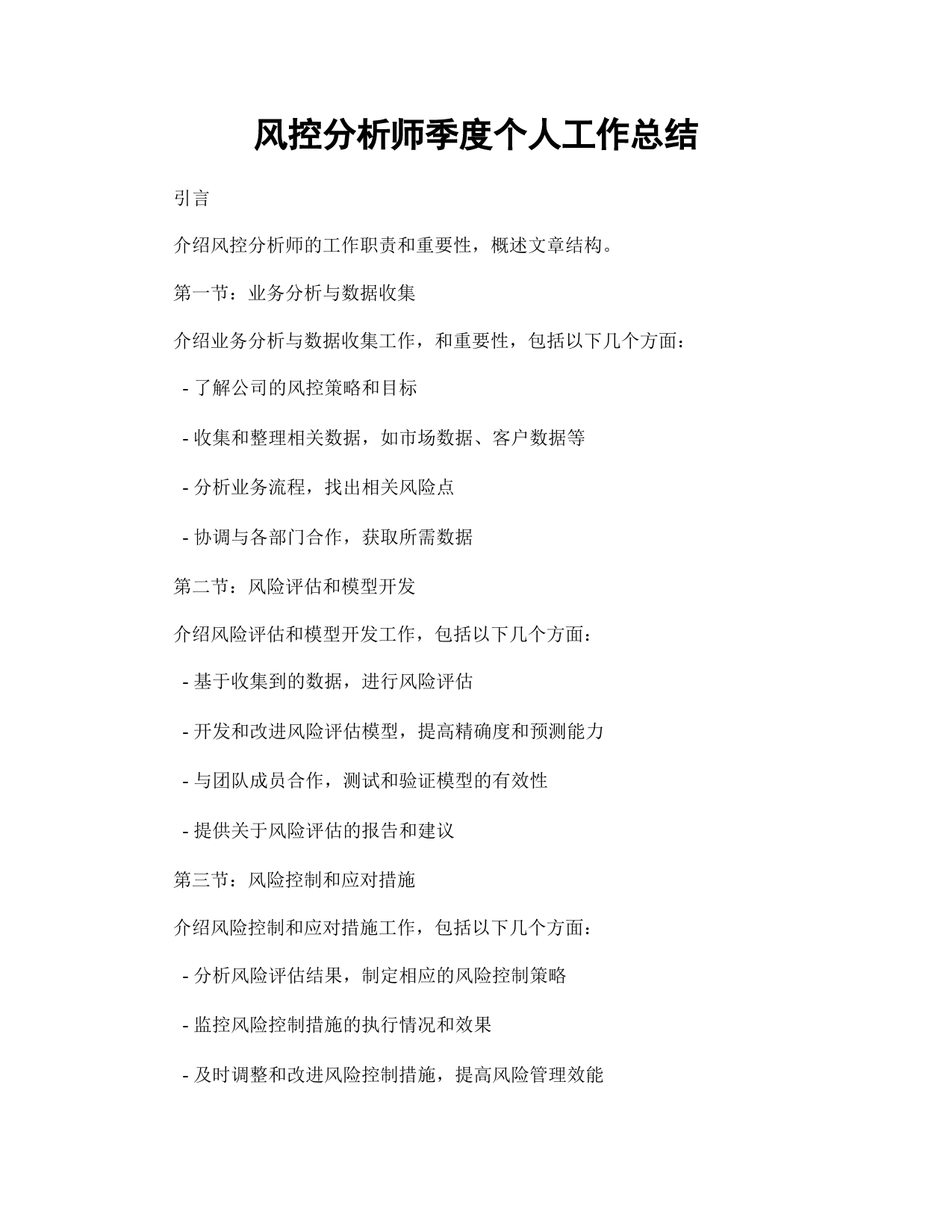 风控分析师季度个人工作总结

引言

介绍风控分析师的工作职责和重要性，概述文章结构。

第一节：业务分析与数据收集

介绍业务分析与数据收集工作，和重要性，包括以下几个方面：

- 了解公司的风控策略和目标

- 收集和整理相关数据，如市场数据、客户数据等

- 分析业务流程，找出相关风险点

- 协调与各部门合作，获取所需数据

第二节：风险评估和模型开发

介绍风险评估和模型开发工作，包括以下几个方面：

- 基于收集到的数据，进行风险评估

- 开发和改进风险评估模型，提高精确度和预测能力

- 与团队成员合作，测试和验证模型的有效性

- 提供关于风险评估的报告和建议

第三节：风险控制和应对措施

介绍风险控制和应对措施工作，包括以下几个方面：

- 分析风险评估结果，制定相应的风险控制策略

- 监控风险控制措施的执行情况和效果

- 及时调整和改进风险控制措施，提高风险管理效能